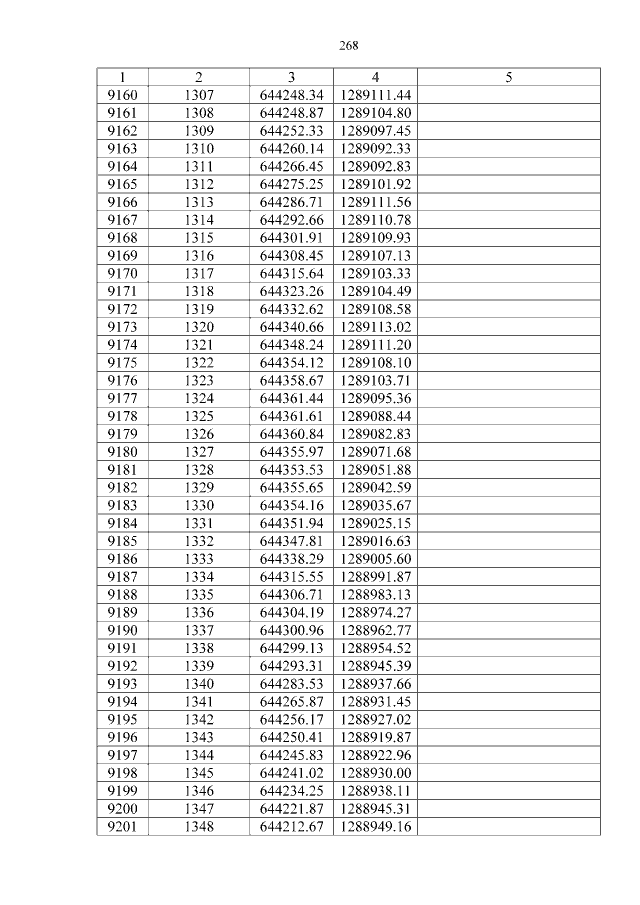 268

| 1 | 2 | 3 | 4 | 5 |
|---|---|---|---|---|
| 9160 | 1307 | 644248.34 | 1289111.44 | |
| 9161 | 1308 | 644248.87 | 1289104.80 | |
| 9162 | 1309 | 644252.33 | 1289097.45 | |
| 9163 | 1310 | 644260.14 | 1289092.33 | |
| 9164 | 1311 | 644266.45 | 1289092.83 | |
| 9165 | 1312 | 644275.25 | 1289101.92 | |
| 9166 | 1313 | 644286.71 | 1289111.56 | |
| 9167 | 1314 | 644292.66 | 1289110.78 | |
| 9168 | 1315 | 644301.91 | 1289109.93 | |
| 9169 | 1316 | 644308.45 | 1289107.13 | |
| 9170 | 1317 | 644315.64 | 1289103.33 | |
| 9171 | 1318 | 644323.26 | 1289104.49 | |
| 9172 | 1319 | 644332.62 | 1289108.58 | |
| 9173 | 1320 | 644340.66 | 1289113.02 | |
| 9174 | 1321 | 644348.24 | 1289111.20 | |
| 9175 | 1322 | 644354.12 | 1289108.10 | |
| 9176 | 1323 | 644358.67 | 1289103.71 | |
| 9177 | 1324 | 644361.44 | 1289095.36 | |
| 9178 | 1325 | 644361.61 | 1289088.44 | |
| 9179 | 1326 | 644360.84 | 1289082.83 | |
| 9180 | 1327 | 644355.97 | 1289071.68 | |
| 9181 | 1328 | 644353.53 | 1289051.88 | |
| 9182 | 1329 | 644355.65 | 1289042.59 | |
| 9183 | 1330 | 644354.16 | 1289035.67 | |
| 9184 | 1331 | 644351.94 | 1289025.15 | |
| 9185 | 1332 | 644347.81 | 1289016.63 | |
| 9186 | 1333 | 644338.29 | 1289005.60 | |
| 9187 | 1334 | 644315.55 | 1288991.87 | |
| 9188 | 1335 | 644306.71 | 1288983.13 | |
| 9189 | 1336 | 644304.19 | 1288974.27 | |
| 9190 | 1337 | 644300.96 | 1288962.77 | |
| 9191 | 1338 | 644299.13 | 1288954.52 | |
| 9192 | 1339 | 644293.31 | 1288945.39 | |
| 9193 | 1340 | 644283.53 | 1288937.66 | |
| 9194 | 1341 | 644265.87 | 1288931.45 | |
| 9195 | 1342 | 644256.17 | 1288927.02 | |
| 9196 | 1343 | 644250.41 | 1288919.87 | |
| 9197 | 1344 | 644245.83 | 1288922.96 | |
| 9198 | 1345 | 644241.02 | 1288930.00 | |
| 9199 | 1346 | 644234.25 | 1288938.11 | |
| 9200 | 1347 | 644221.87 | 1288945.31 | |
| 9201 | 1348 | 644212.67 | 1288949.16 | |